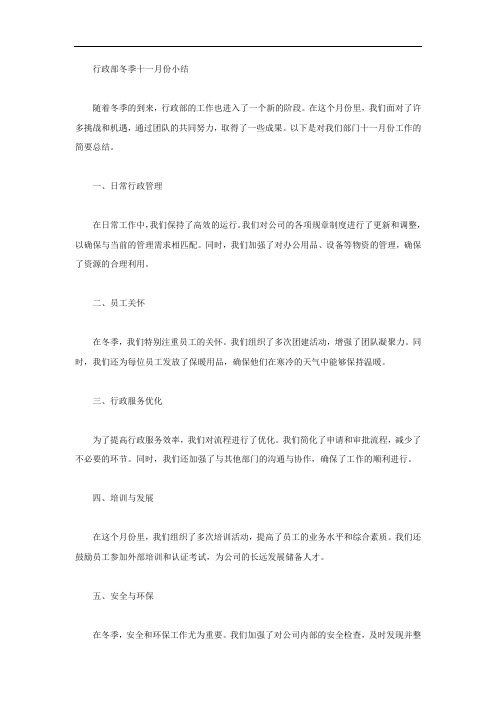 行政部冬季十一月份小结

随着冬季的到来，行政部的工作也进入了一个新的阶段。在这个月份里，我们面对了许多挑战和机遇，通过团队的共同努力，取得了一些成果。以下是对我们部门十一月份工作的简要总结。

一、日常行政管理

在日常工作中，我们保持了高效的运行。我们对公司的各项规章制度进行了更新和调整，以确保与当前的管理需求相匹配。同时，我们加强了对办公用品、设备等物资的管理，确保了资源的合理利用。

二、员工关怀

在冬季，我们特别注重员工的关怀。我们组织了多次团建活动，增强了团队凝聚力。同时，我们还为每位员工发放了保暖用品，确保他们在寒冷的天气中能够保持温暖。

三、行政服务优化

为了提高行政服务效率，我们对流程进行了优化。我们简化了申请和审批流程，减少了不必要的环节。同时，我们还加强了与其他部门的沟通与协作，确保了工作的顺利进行。

四、培训与发展

在这个月份里，我们组织了多次培训活动，提高了员工的业务水平和综合素质。我们还鼓励员工参加外部培训和认证考试，为公司的长远发展储备人才。

五、安全与环保

在冬季，安全和环保工作尤为重要。我们加强了对公司内部的安全检查，及时发现并整